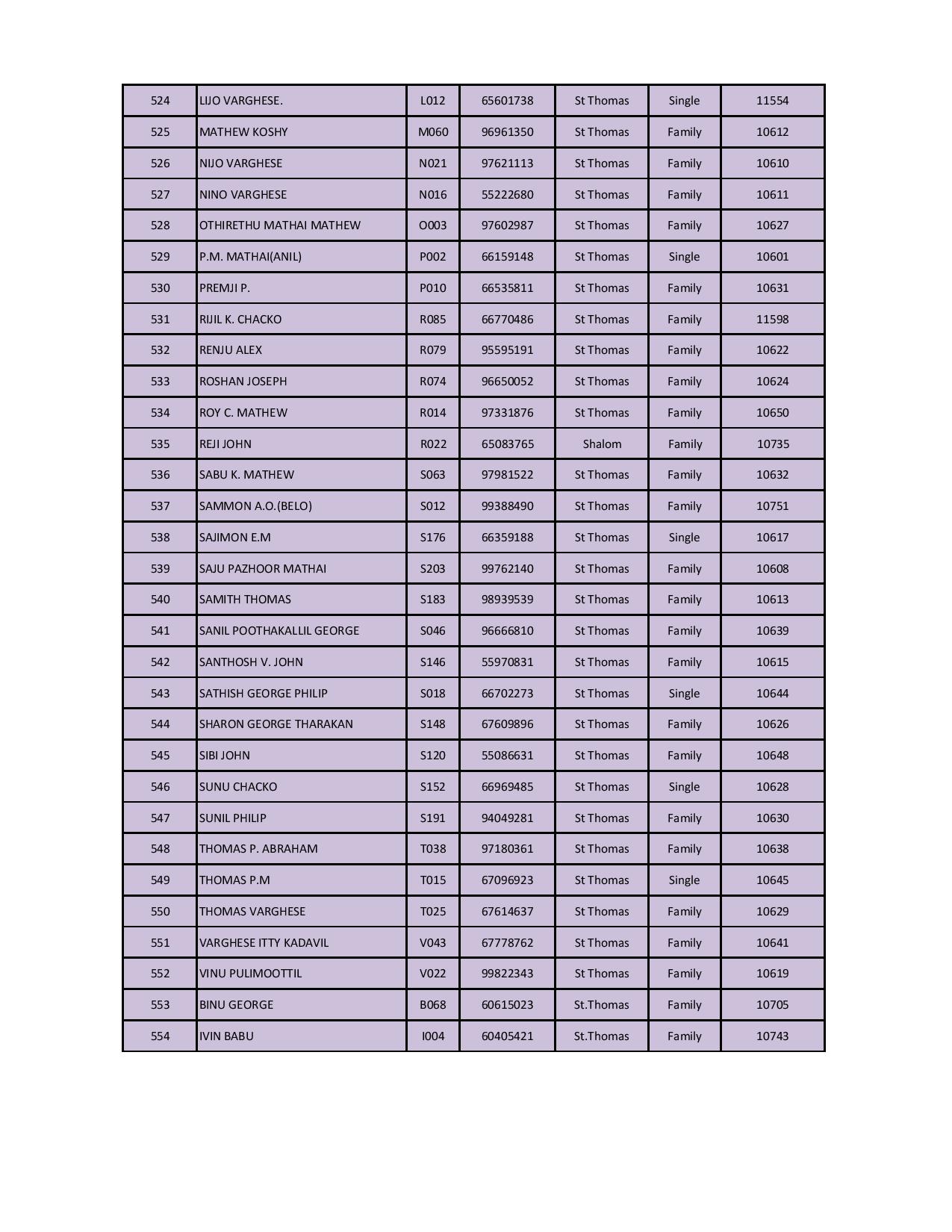 | 524 | LIJO VARGHESE. | L012 | 65601738 | St Thomas | Single | 11554 |
|---|---|---|---|---|---|---|
| 525 | MATHEW KOSHY | M060 | 96961350 | St Thomas | Family | 10612 |
| 526 | NIJO VARGHESE | N021 | 97621113 | St Thomas | Family | 10610 |
| 527 | NINO VARGHESE | N016 | 55222680 | St Thomas | Family | 10611 |
| 528 | OTHIRETHU MATHAI MATHEW | O003 | 97602987 | St Thomas | Family | 10627 |
| 529 | P.M. MATHAI(ANIL) | P002 | 66159148 | St Thomas | Single | 10601 |
| 530 | PREMJI P. | P010 | 66535811 | St Thomas | Family | 10631 |
| 531 | RIJIL K. CHACKO | R085 | 66770486 | St Thomas | Family | 11598 |
| 532 | RENJU ALEX | R079 | 95595191 | St Thomas | Family | 10622 |
| 533 | ROSHAN JOSEPH | R074 | 96650052 | St Thomas | Family | 10624 |
| 534 | ROY C. MATHEW | R014 | 97331876 | St Thomas | Family | 10650 |
| 535 | REJI JOHN | R022 | 65083765 | Shalom | Family | 10735 |
| 536 | SABU K. MATHEW | S063 | 97981522 | St Thomas | Family | 10632 |
| 537 | SAMMON A.O.(BELO) | S012 | 99388490 | St Thomas | Family | 10751 |
| 538 | SAJIMON E.M | S176 | 66359188 | St Thomas | Single | 10617 |
| 539 | SAJU PAZHOOR MATHAI | S203 | 99762140 | St Thomas | Family | 10608 |
| 540 | SAMITH THOMAS | S183 | 98939539 | St Thomas | Family | 10613 |
| 541 | SANIL POOTHAKALLIL GEORGE | S046 | 96666810 | St Thomas | Family | 10639 |
| 542 | SANTHOSH V. JOHN | S146 | 55970831 | St Thomas | Family | 10615 |
| 543 | SATHISH GEORGE PHILIP | S018 | 66702273 | St Thomas | Single | 10644 |
| 544 | SHARON GEORGE THARAKAN | S148 | 67609896 | St Thomas | Family | 10626 |
| 545 | SIBI JOHN | S120 | 55086631 | St Thomas | Family | 10648 |
| 546 | SUNU CHACKO | S152 | 66969485 | St Thomas | Single | 10628 |
| 547 | SUNIL PHILIP | S191 | 94049281 | St Thomas | Family | 10630 |
| 548 | THOMAS P. ABRAHAM | T038 | 97180361 | St Thomas | Family | 10638 |
| 549 | THOMAS P.M | T015 | 67096923 | St Thomas | Single | 10645 |
| 550 | THOMAS VARGHESE | T025 | 67614637 | St Thomas | Family | 10629 |
| 551 | VARGHESE ITTY KADAVIL | V043 | 67778762 | St Thomas | Family | 10641 |
| 552 | VINU PULIMOOTTIL | V022 | 99822343 | St Thomas | Family | 10619 |
| 553 | BINU GEORGE | B068 | 60615023 | St.Thomas | Family | 10705 |
| 554 | IVIN BABU | I004 | 60405421 | St.Thomas | Family | 10743 |